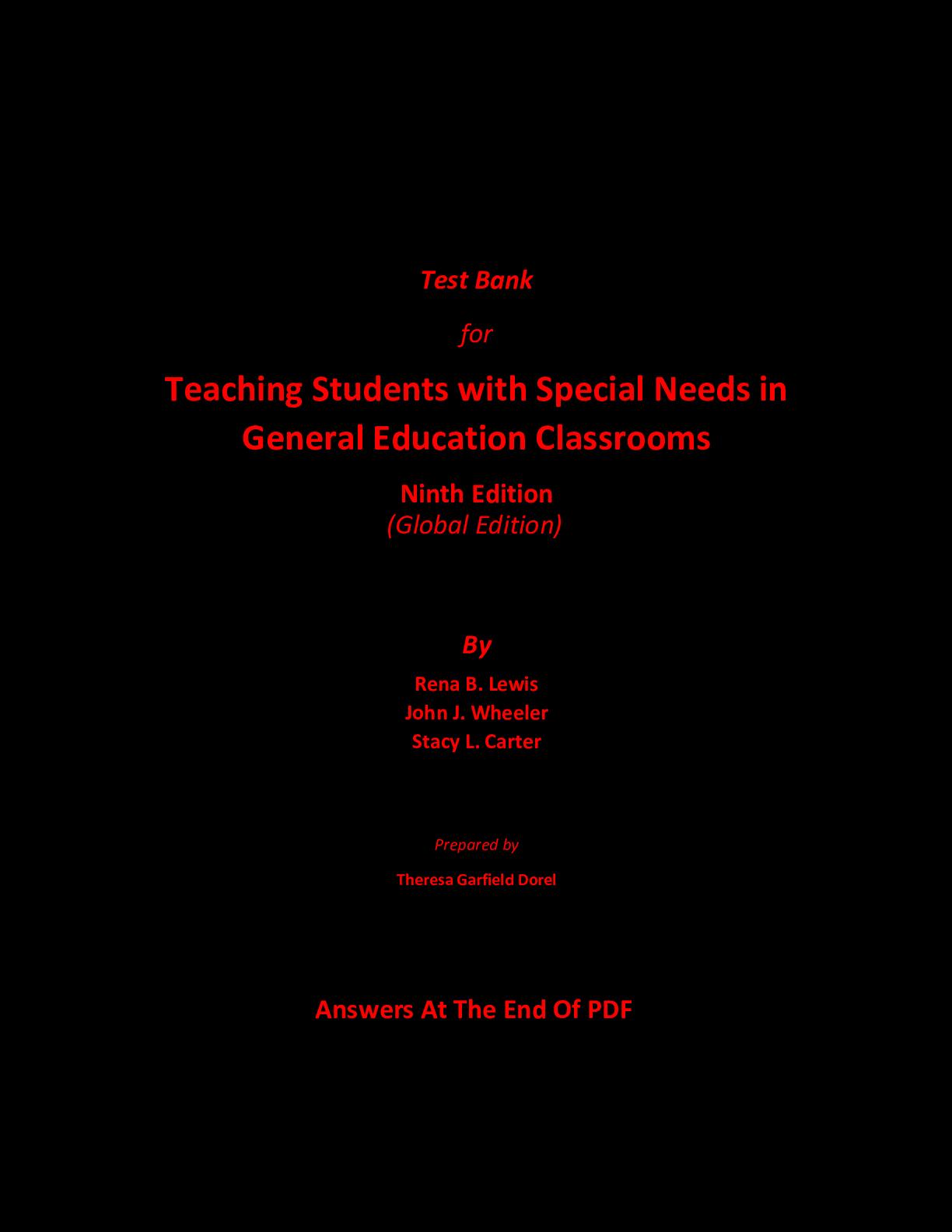 Test Bank

for

Teaching Students with Special Needs in General Education Classrooms

Ninth Edition
(Global Edition)

By

Rena B. Lewis
John J. Wheeler
Stacy L. Carter

Prepared by

Theresa Garfield Dorel

Answers At The End Of PDF